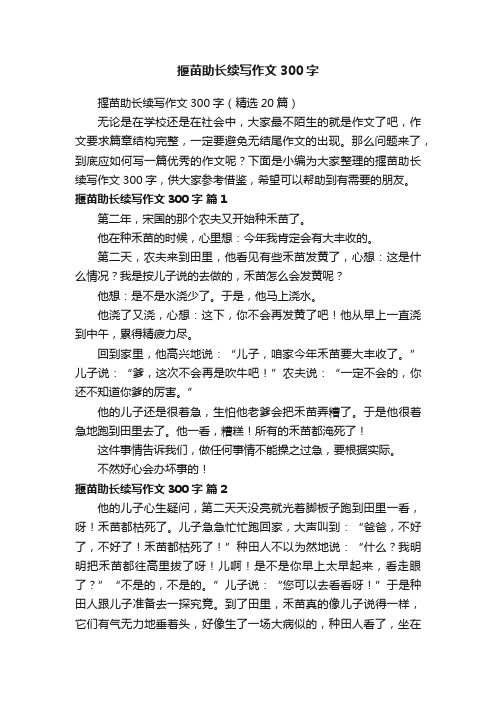 揠苗助长续写作文300字

揠苗助长续写作文300字（精选20篇）

无论是在学校还是在社会中，大家最不陌生的就是作文了吧，作文要求篇章结构完整，一定要避免无结尾作文的出现。那么问题来了，到底应如何写一篇优秀的作文呢？下面是小编为大家整理的揠苗助长续写作文300字，供大家参考借鉴，希望可以帮助到有需要的朋友。

揠苗助长续写作文300字 篇1

第二年，宋国的那个农夫又开始种禾苗了。

他在种禾苗的时候，心里想：今年我肯定会有大丰收的。

第二天，农夫来到田里，他看见有些禾苗发黄了，心想：这是什么情况？我是按儿子说的去做的，禾苗怎么会发黄呢？

他想：是不是水浇少了。于是，他马上浇水。

他浇了又浇，心想：这下，你不会再发黄了吧！他从早上一直浇到中午，累得精疲力尽。

回到家里，他高兴地说：“儿子，咱家今年禾苗要大丰收了。”儿子说：“爹，这次不会再是吹牛吧！”农夫说：“一定不会的，你还不知道你爹的厉害。”

他的儿子还是很着急，生怕他老爹会把禾苗弄糟了。于是他很着急地跑到田里去了。他一看，糟糕！所有的禾苗都淹死了！

这件事情告诉我们，做任何事情不能操之过急，要根据实际。

不然好心会办坏事的！

揠苗助长续写作文300字 篇2

他的儿子心生疑问，第二天天没亮就光着脚板子跑到田里一看，呀！禾苗都枯死了。儿子急急忙忙跑回家，大声叫到：“爸爸，不好了，不好了！禾苗都枯死了！”种田人不以为然地说：“什么？我明明把禾苗都往高里拔了呀！儿啊！是不是你早上太早起来，看走眼了？”“不是的，不是的。”儿子说：“您可以去看看呀！”于是种田人跟儿子准备去一探究竟。到了田里，禾苗真的像儿子说得一样，它们有气无力地垂着头，好像生了一场大病似的，种田人看了，坐在